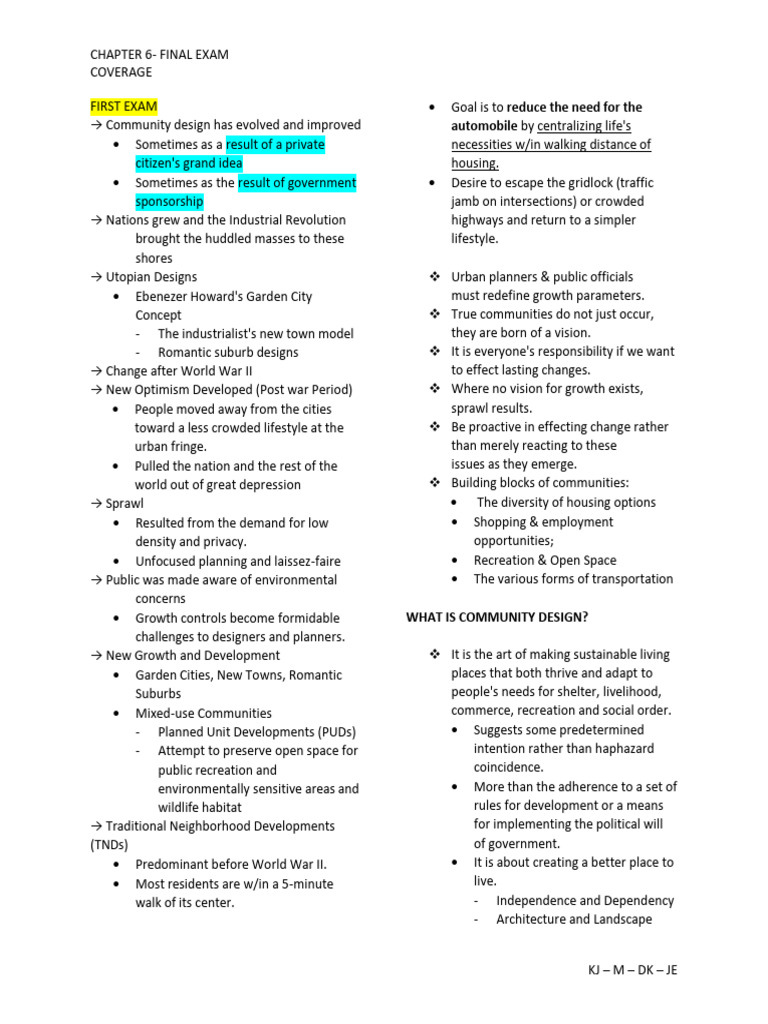 CHAPTER 6- FINAL EXAM
COVERAGE

FIRST EXAM
→ Community design has evolved and improved
• Sometimes as a result of a private citizen's grand idea
• Sometimes as the result of government sponsorship
→ Nations grew and the Industrial Revolution brought the huddled masses to these shores
→ Utopian Designs
• Ebenezer Howard's Garden City Concept
- The industrialist's new town model
- Romantic suburb designs
→ Change after World War II
→ New Optimism Developed (Post war Period)
• People moved away from the cities toward a less crowded lifestyle at the urban fringe.
• Pulled the nation and the rest of the world out of great depression
→ Sprawl
• Resulted from the demand for low density and privacy.
• Unfocused planning and laissez-faire
→ Public was made aware of environmental concerns
• Growth controls become formidable challenges to designers and planners.
→ New Growth and Development
• Garden Cities, New Towns, Romantic Suburbs
• Mixed-use Communities
- Planned Unit Developments (PUDs)
- Attempt to preserve open space for public recreation and environmentally sensitive areas and wildlife habitat
→ Traditional Neighborhood Developments (TNDs)
• Predominant before World War II.
• Most residents are w/in a 5-minute walk of its center.

• Goal is to reduce the need for the automobile by centralizing life's necessities w/in walking distance of housing.
• Desire to escape the gridlock (traffic jamb on intersections) or crowded highways and return to a simpler lifestyle.

❖ Urban planners & public officials must redefine growth parameters.
❖ True communities do not just occur, they are born of a vision.
❖ It is everyone's responsibility if we want to effect lasting changes.
❖ Where no vision for growth exists, sprawl results.
❖ Be proactive in effecting change rather than merely reacting to these issues as they emerge.
❖ Building blocks of communities:
• The diversity of housing options
• Shopping & employment opportunities;
• Recreation & Open Space
• The various forms of transportation

WHAT IS COMMUNITY DESIGN?

❖ It is the art of making sustainable living places that both thrive and adapt to people's needs for shelter, livelihood, commerce, recreation and social order.
• Suggests some predetermined intention rather than haphazard coincidence.
• More than the adherence to a set of rules for development or a means for implementing the political will of government.
• It is about creating a better place to live.
- Independence and Dependency
- Architecture and Landscape

KJ – M – DK – JE